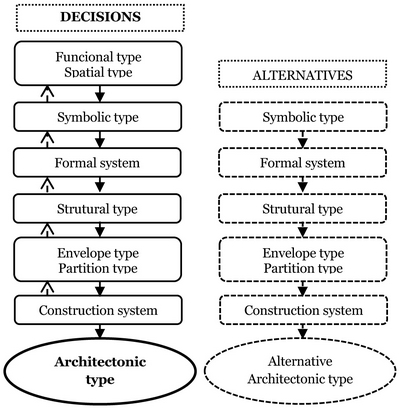 DECISIONS

Funcional type
Spatial type

Symbolic type

Formal system

Strutural type

Envelope type
Partition type

Construction system

Architectonic type

ALTERNATIVES

Symbolic type

Formal system

Strutural type

Envelope type
Partition type

Construction system

Alternative
Architectonic type